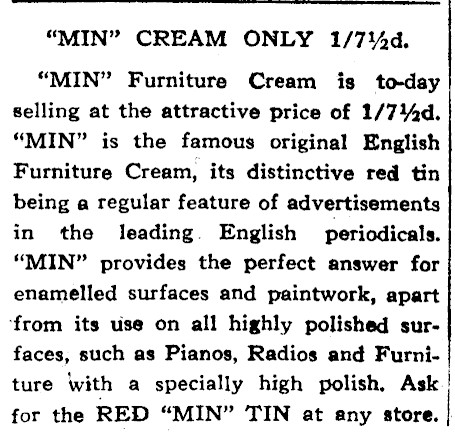 "MIN" CREAM ONLY 1/7½d.

"MIN" Furniture Cream is to-day selling at the attractive price of 1/7½d. "MIN" is the famous original English Furniture Cream, its distinctive red tin being a regular feature of advertisements in the leading English periodicals. "MIN" provides the perfect answer for enamelled surfaces and paintwork, apart from its use on all highly polished surfaces, such as Pianos, Radios and Furniture with a specially high polish. Ask for the RED "MIN" TIN at any store.